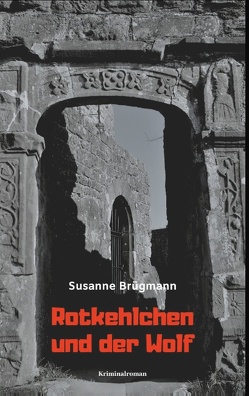 Susanne Brügmann

Rotkehlchen und der Wolf

Kriminalroman